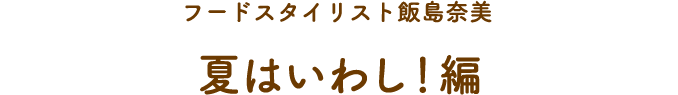 フードスタイリスト飯島奈美

夏はいわし！編